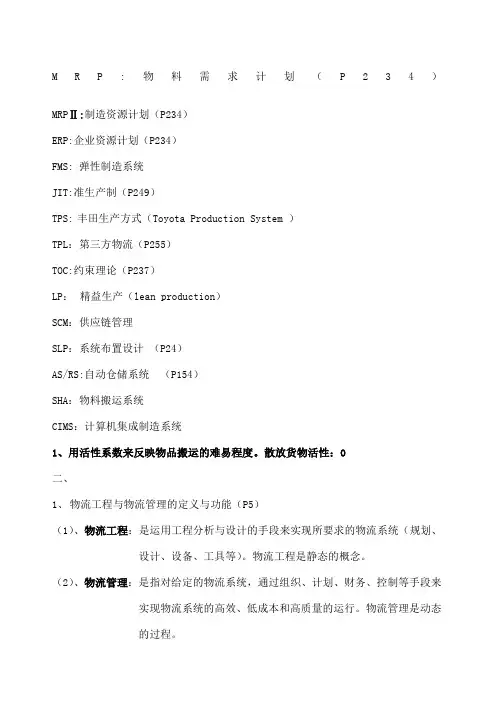 MRP：物料需求计划（P234）

MRPⅡ:制造资源计划（P234）

ERP:企业资源计划（P234）

FMS: 弹性制造系统

JIT:准生产制（P249）

TPS: 丰田生产方式（Toyota Production System ）

TPL: 第三方物流（P255）

TOC:约束理论（P237）

LP: 精益生产（lean production）

SCM: 供应链管理

SLP: 系统布置设计 （P24）

AS/RS:自动仓储系统 （P154）

SHA: 物料搬运系统

CIMS: 计算机集成制造系统

1、用活性系数来反映物品搬运的难易程度。散放货物活性：0

二、

1、物流工程与物流管理的定义与功能（P5）

（1）、物流工程：是运用工程分析与设计的手段来实现所要求的物流系统（规划、设计、设备、工具等）。物流工程是静态的概念。

（2）、物流管理：是指对给定的物流系统，通过组织、计划、财务、控制等手段来实现物流系统的高效、低成本和高质量的运行。物流管理是动态的过程。